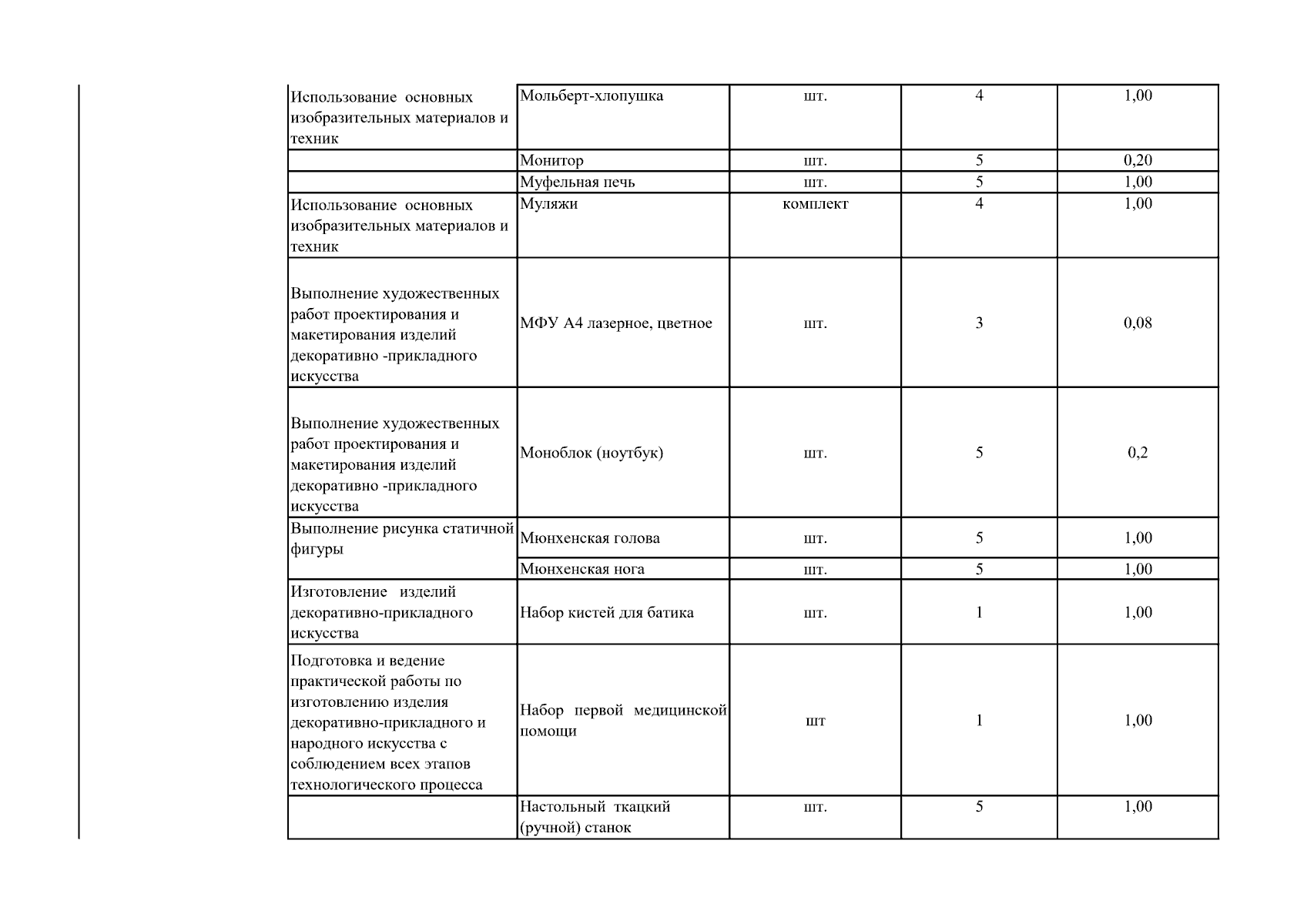 | | | | | |
|---|---|---|---|---|
| Использование основных изобразительных материалов и техник | Мольберт-хлопушка | шт. | 4 | 1,00 |
| | Монитор | шт. | 5 | 0,20 |
| | Муфельная печь | шт. | 5 | 1,00 |
| Использование основных изобразительных материалов и техник | Муляжи | комплект | 4 | 1,00 |
| Выполнение художественных работ проектирования и макетирования изделий декоративно -прикладного искусства | МФУ А4 лазерное, цветное | шт. | 3 | 0,08 |
| Выполнение художественных работ проектирования и макетирования изделий декоративно -прикладного искусства | Моноблок (ноутбук) | шт. | 5 | 0,2 |
| Выполнение рисунка статичной фигуры | Мюнхенская голова | шт. | 5 | 1,00 |
| | Мюнхенская нога | шт. | 5 | 1,00 |
| Изготовление изделий декоративно-прикладного искусства | Набор кистей для батика | шт. | 1 | 1,00 |
| Подготовка и ведение практической работы по изготовлению изделия декоративно-прикладного и народного искусства с соблюдением всех этапов технологического процесса | Набор первой медицинской помощи | шт | 1 | 1,00 |
| | Настольный ткацкий (ручной) станок | шт. | 5 | 1,00 |